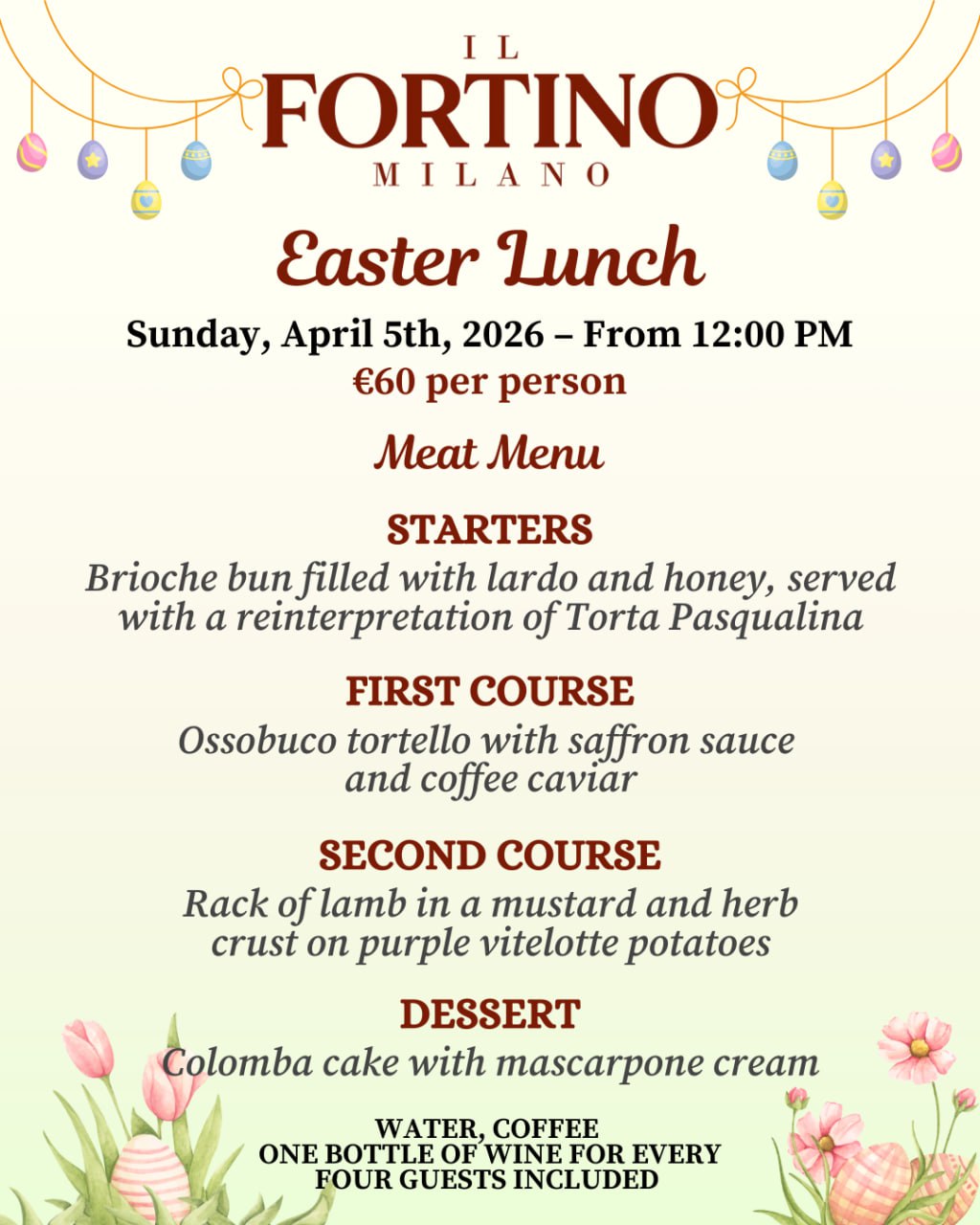 IL
FORTINO
MILANO

Easter Lunch

Sunday, April 5th, 2026 – From 12:00 PM
€60 per person

Meat Menu

STARTERS
Brioche bun filled with lardo and honey, served with a reinterpretation of Torta Pasqualina

FIRST COURSE
Ossobuco tortello with saffron sauce and coffee caviar

SECOND COURSE
Rack of lamb in a mustard and herb crust on purple vitelotte potatoes

DESSERT
Colomba cake with mascarpone cream

WATER, COFFEE
ONE BOTTLE OF WINE FOR EVERY
FOUR GUESTS INCLUDED